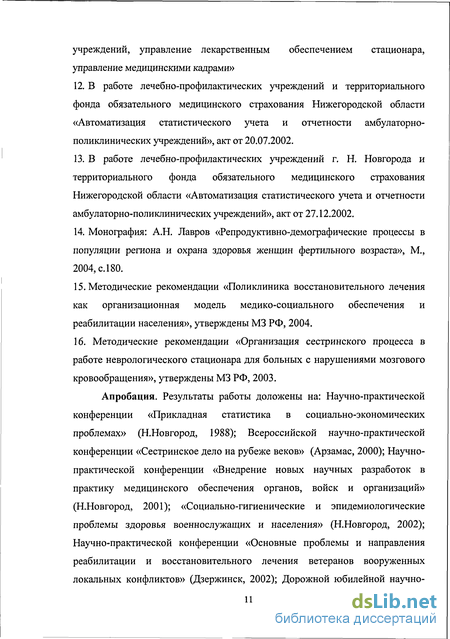 учреждений, управление лекарственным обеспечением стационара, управление медицинскими кадрами»

12. В работе лечебно-профилактических учреждений и территориального фонда обязательного медицинского страхования Нижегородской области «Автоматизация статистического учета и отчетности амбулаторно-поликлинических учреждений», акт от 20.07.2002.

13. В работе лечебно-профилактических учреждений г. Н. Новгорода и территориального фонда обязательного медицинского страхования Нижегородской области «Автоматизация статистического учета и отчетности амбулаторно-поликлинических учреждений», акт от 27.12.2002.

14. Монография: А.Н. Лавров «Репродуктивно-демографические процессы в популяции региона и охрана здоровья женщин фертильного возраста», М., 2004, с.180.

15. Методические рекомендации «Поликлиника восстановительного лечения как организационная модель медико-социального обеспечения и реабилитации населения», утверждены МЗ РФ, 2004.

16. Методические рекомендации «Организация сестринского процесса в работе неврологического стационара для больных с нарушениями мозгового кровообращения», утверждены МЗ РФ, 2003.

Апробация. Результаты работы доложены на: Научно-практической конференции «Прикладная статистика в социально-экономических проблемах» (Н.Новгород, 1988); Всероссийской научно-практической конференции «Сестринское дело на рубеже веков» (Арзамас, 2000); Научно-практической конференции «Внедрение новых научных разработок в практику медицинского обеспечения органов, войск и организаций» (Н.Новгород, 2001); «Социально-гигиенические и эпидемиологические проблемы здоровья военнослужащих и населения» (Н.Новгород, 2002); Научно-практической конференции «Основные проблемы и направления реабилитации и восстановительного лечения ветеранов вооруженных локальных конфликтов» (Дзержинск, 2002); Дорожной юбилейной научно-

11

dsLib.net
библиотека диссертаций